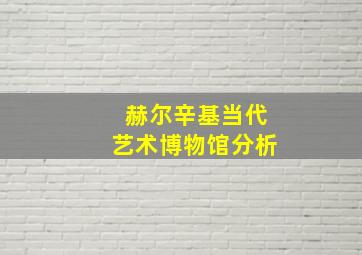 赫尔辛基当代
艺术博物馆分析